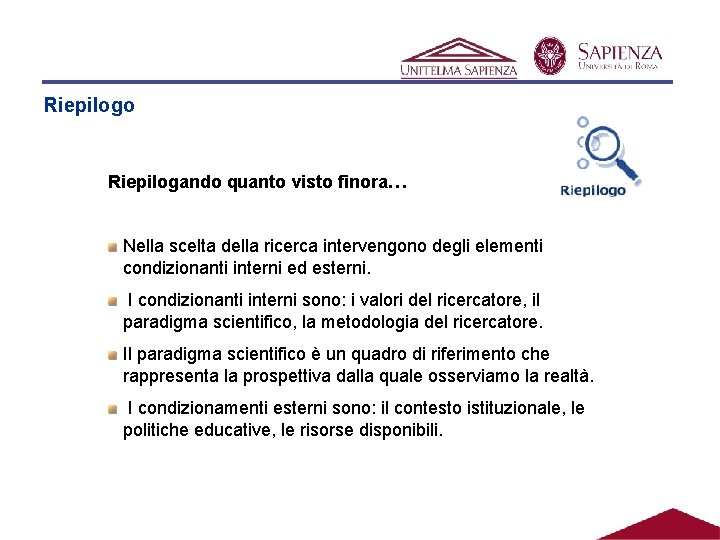 UNITELMA SAPIENZA

SAPIENZA
UNIVERSITÀ DI ROMA

Riepilogo

Riepilogo

Riepilogando quanto visto finora…

Nella scelta della ricerca intervengono degli elementi condizionanti interni ed esterni.

I condizionanti interni sono: i valori del ricercatore, il paradigma scientifico, la metodologia del ricercatore.

Il paradigma scientifico è un quadro di riferimento che rappresenta la prospettiva dalla quale osserviamo la realtà.

I condizionamenti esterni sono: il contesto istituzionale, le politiche educative, le risorse disponibili.